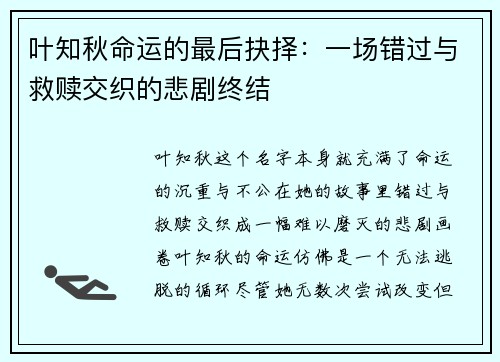 叶知秋命运的最后抉择：一场错过与救赎交织的悲剧终结

叶知秋这个名字本身就充满了命运的沉重与不公在她的故事里错过与救赎交织成一幅难以磨灭的悲剧画卷叶知秋的命运仿佛是一个无法逃脱的循环尽管她无数次尝试改变但